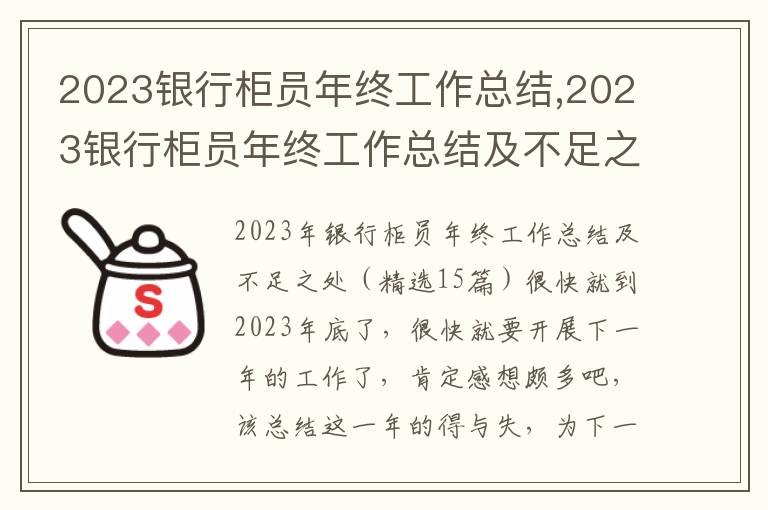 2023银行柜员年终工作总结,2023银行柜员年终工作总结及不足之

S

2023年银行柜员年终工作总结及不足之处（精选15篇）很快就到2023年底了，很快就要开展下一年的工作了，肯定感想颇多吧，该总结这一年的得与失，为下一